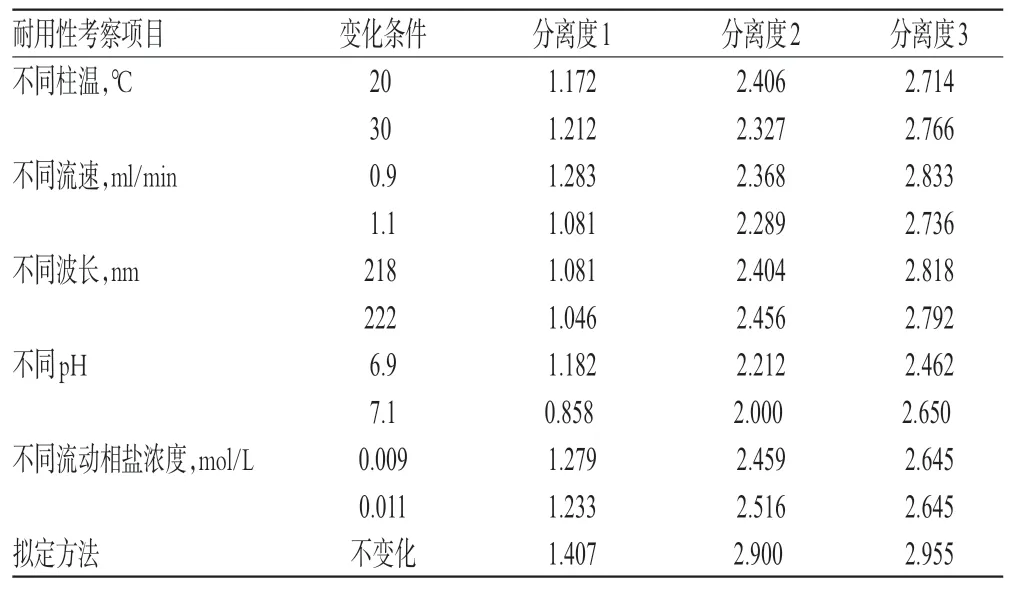 | 耐用性考察项目 | 变化条件 | 分离度1 | 分离度2 | 分离度3 |
|---|---|---|---|---|
| 不同柱温,℃ | 20 | 1.172 | 2.406 | 2.714 |
|  | 30 | 1.212 | 2.327 | 2.766 |
| 不同流速,ml/min | 0.9 | 1.283 | 2.368 | 2.833 |
|  | 1.1 | 1.081 | 2.289 | 2.736 |
| 不同波长,nm | 218 | 1.081 | 2.404 | 2.818 |
|  | 222 | 1.046 | 2.456 | 2.792 |
| 不同pH | 6.9 | 1.182 | 2.212 | 2.462 |
|  | 7.1 | 0.858 | 2.000 | 2.650 |
| 不同流动相盐浓度,mol/L | 0.009 | 1.279 | 2.459 | 2.645 |
|  | 0.011 | 1.233 | 2.516 | 2.645 |
| 拟定方法 | 不变化 | 1.407 | 2.900 | 2.955 |